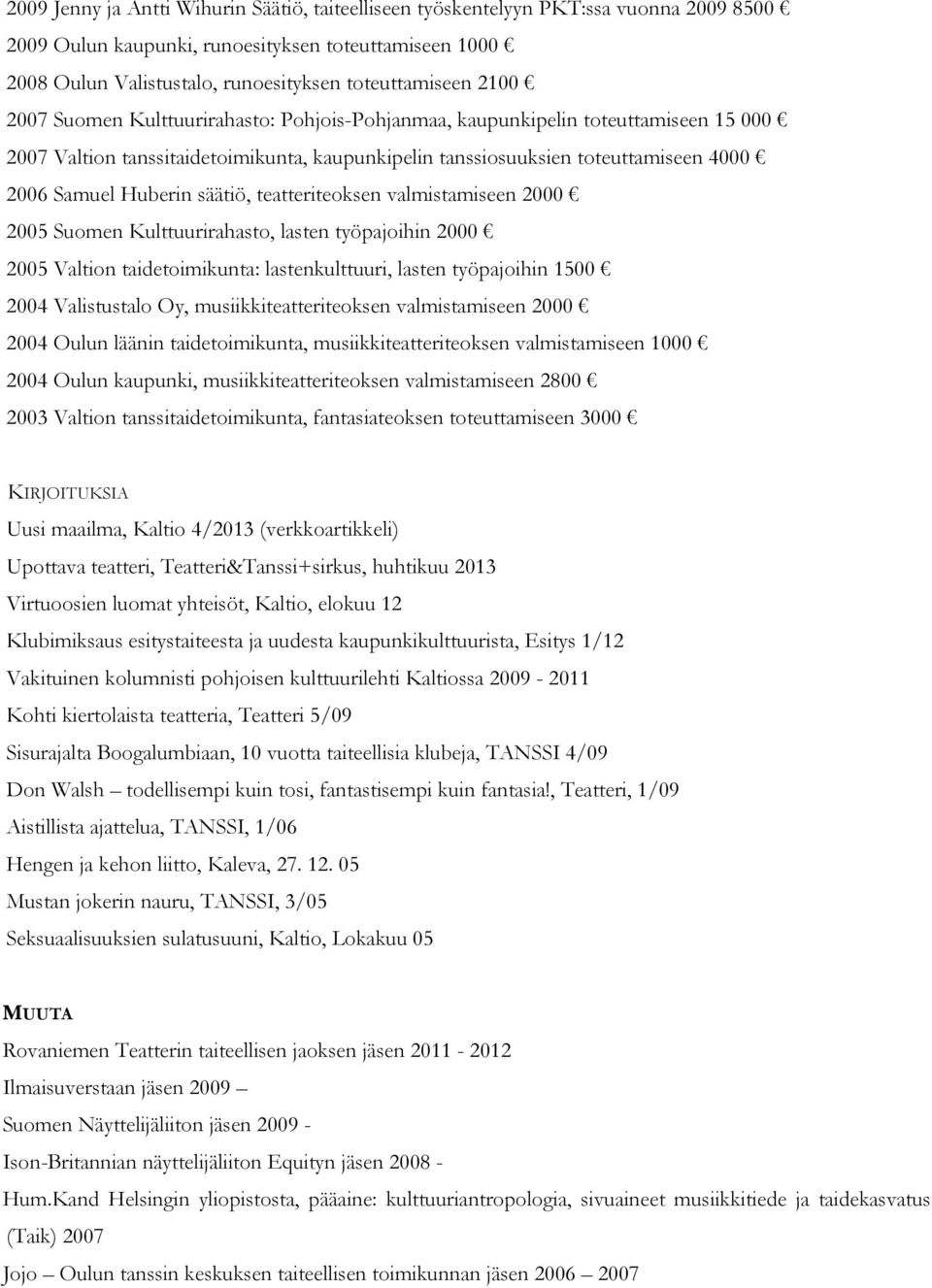 2009 Jenny ja Antti Wihurin Säätiö, taiteelliseen työskentelyyn PKT:ssa vuonna 2009 8500 €
2009 Oulun kaupunki, runoesityksen toteuttamiseen 1000 €
2008 Oulun Valistustalo, runoesityksen toteuttamiseen 2100 €
2007 Suomen Kulttuurirahasto: Pohjois-Pohjanmaa, kaupunkipelin toteuttamiseen 15 000 €
2007 Valtion tanssitaidetoimikunta, kaupunkipelin tanssiosuuksien toteuttamiseen 4000 €
2006 Samuel Huberin säätiö, teatteriteoksen valmistamiseen 2000 €
2005 Suomen Kulttuurirahasto, lasten työpajoihin 2000 €
2005 Valtion taidetoimikunta: lastenkulttuuri, lasten työpajoihin 1500 €
2004 Valistustalo Oy, musiikkiteatteriteoksen valmistamiseen 2000 €
2004 Oulun läänin taidetoimikunta, musiikkiteatteriteoksen valmistamiseen 1000 €
2004 Oulun kaupunki, musiikkiteatteriteoksen valmistamiseen 2800 €
2003 Valtion tanssitaidetoimikunta, fantasiateoksen toteuttamiseen 3000 €

KIRJOITUKSIA
Uusi maailma, Kaltio 4/2013 (verkkoartikkeli)
Upottava teatteri, Teatteri&Tanssi+sirkus, huhtikuu 2013
Virtuoosien luomat yhteisöt, Kaltio, elokuu 12
Klubimiksaus esitystaiteesta ja uudesta kaupunkikulttuurista, Esitys 1/12
Vakituinen kolumnisti pohjoisen kulttuurilehti Kaltiossa 2009 - 2011
Kohti kiertolaista teatteria, Teatteri 5/09
Sisurajalta Boogalumbiaan, 10 vuotta taiteellisia klubeja, TANSSI 4/09
Don Walsh – todellisempi kuin tosi, fantastisempi kuin fantasia!, Teatteri, 1/09
Aistillista ajattelua, TANSSI, 1/06
Hengen ja kehon liitto, Kaleva, 27. 12. 05
Mustan jokerin nauru, TANSSI, 3/05
Seksuaalisuuksien sulatusuuni, Kaltio, Lokakuu 05

MUUTA
Rovaniemen Teatterin taiteellisen jaoksen jäsen 2011 - 2012
Ilmaisuverstaan jäsen 2009 –
Suomen Näyttelijäliiton jäsen 2009 -
Ison-Britannian näyttelijäliiton Equityn jäsen 2008 -
Hum.Kand Helsingin yliopistosta, pääaine: kulttuuriantropologia, sivuaineet musiikkitiede ja taidekasvatus (Taik) 2007
Jojo – Oulun tanssin keskuksen taiteellisen toimikunnan jäsen 2006 – 2007